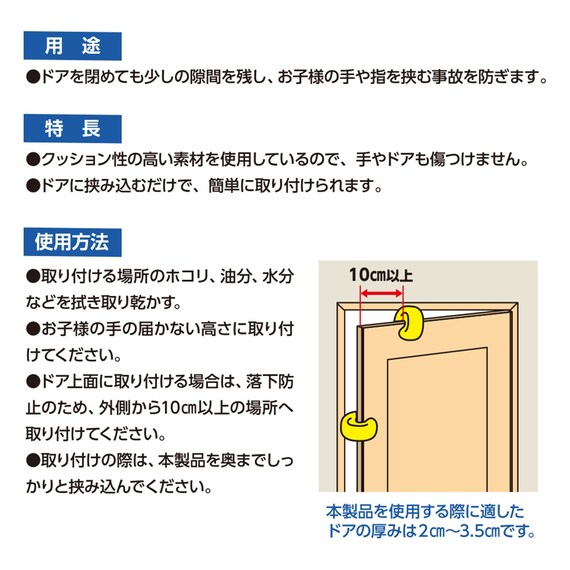 用　途

●ドアを閉めても少しの隙間を残し、お子様の手や指を挟む事故を防ぎます。

特　長

●クッション性の高い素材を使用しているので、手やドアも傷つけません。

●ドアに挟み込むだけで、簡単に取り付けられます。

使用方法

●取り付ける場所のホコリ、油分、水分などを拭き取り乾かす。

●お子様の手の届かない高さに取り付けてください。

●ドア上面に取り付ける場合は、落下防止のため、外側から10㎝以上の場所へ取り付けてください。

●取り付けの際は、本製品を奥までしっかりと挟み込んでください。

10㎝以上

本製品を使用する際に適したドアの厚みは2㎝〜3.5㎝です。